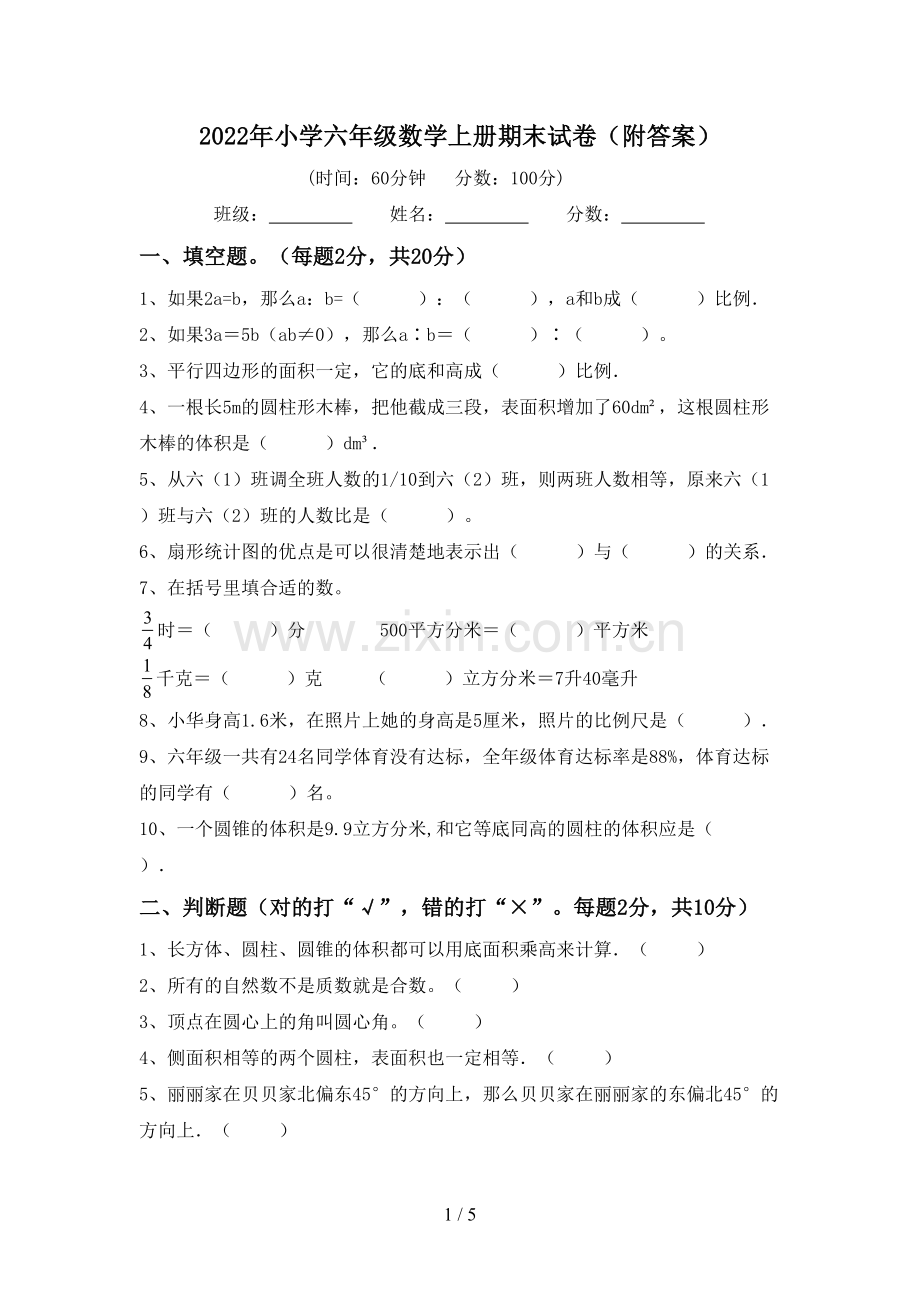 2022年小学六年级数学上册期末试卷（附答案）

（时间：60分钟 分数：100分）

班级：____ 姓名：____ 分数：____

一、填空题。（每题2分，共20分）

1、如果2a=b，那么a：b=（ ）：（ ），a和b成（ ）比例.

2、如果3a＝5b（ab≠0），那么a∶b＝（ ）∶（ ）。

3、平行四边形的面积一定，它的底和高成（ ）比例.

4、一根长5m的圆柱形木棒，把他截成三段，表面积增加了60dm²，这根圆柱形木棒的体积是（ ）dm³.

5、从六（1）班调全班人数的1/10到六（2）班，则两班人数相等，原来六（1）班与六（2）班的人数比是（ ）。

6、扇形统计图的优点是可以很清楚地表示出（ ）与（ ）的关系.

7、在括号里填合适的数。

$\frac{3}{4}$时＝（ ）分 500平方分米＝（ ）平方米

$\frac{1}{8}$千克＝（ ）克 （ ）立方分米＝7升40毫升

8、小华身高1.6米，在照片上她的身高是5厘米，照片的比例尺是（ ）.

9、六年级一共有24名同学体育没有达标，全年级体育达标率是88%，体育达标的同学有（ ）名。

10、一个圆锥的体积是9.9立方分米,和它等底同高的圆柱的体积应是（ ）.

二、判断题（对的打“√”，错的打“×”。每题2分，共10分）

1、长方体、圆柱、圆锥的体积都可以用底面积乘高来计算.（ ）

2、所有的自然数不是质数就是合数。（ ）

3、顶点在圆心上的角叫圆心角。（ ）

4、侧面积相等的两个圆柱，表面积也一定相等.（ ）

5、丽丽家在贝贝家北偏东45°的方向上，那么贝贝家在丽丽家的东偏北45°的方向上.（ ）

1 / 5

www.zixin.com.cn